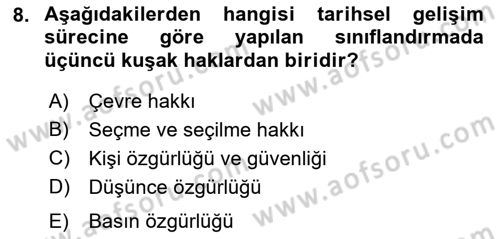 8. Aşağıdakilerden hangisi tarihsel gelişim sürecine göre yapılan sınıflandırmada üçüncü kuşak haklardan biridir?

A) Çevre hakkı
B) Seçme ve seçilme hakkı
C) Kişi özgürlüğü ve güvenliği
D) Düşünce özgürlüğü
E) Basın özgürlüğü

www.aofsoru.com